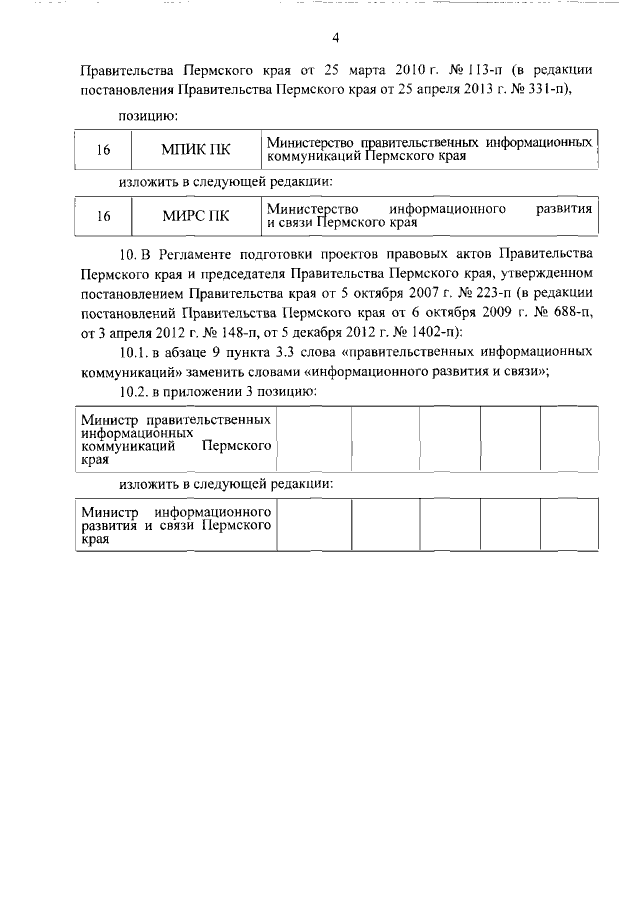 4

Правительства Пермского края от 25 марта 2010 г. № 113-п (в редакции постановления Правительства Пермского края от 25 апреля 2013 г. № 331-п),

позицию:

| 16 | МПИК ПК | Министерство правительственных информационных коммуникаций Пермского края |
|---|---|---|

изложить в следующей редакции:

| 16 | МИРС ПК | Министерство информационного развития и связи Пермского края |
|---|---|---|

10. В Регламенте подготовки проектов правовых актов Правительства Пермского края и председателя Правительства Пермского края, утвержденном постановлением Правительства края от 5 октября 2007 г. № 223-п (в редакции постановлений Правительства Пермского края от 6 октября 2009 г. № 688-п, от 3 апреля 2012 г. № 148-п, от 5 декабря 2012 г. № 1402-п):

10.1. в абзаце 9 пункта 3.3 слова «правительственных информационных коммуникаций» заменить словами «информационного развития и связи»;

10.2. в приложении 3 позицию:

| Министр правительственных информационных коммуникаций Пермского края | | | | | |
|---|---|---|---|---|---|

изложить в следующей редакции:

| Министр информационного развития и связи Пермского края | | | | | |
|---|---|---|---|---|---|